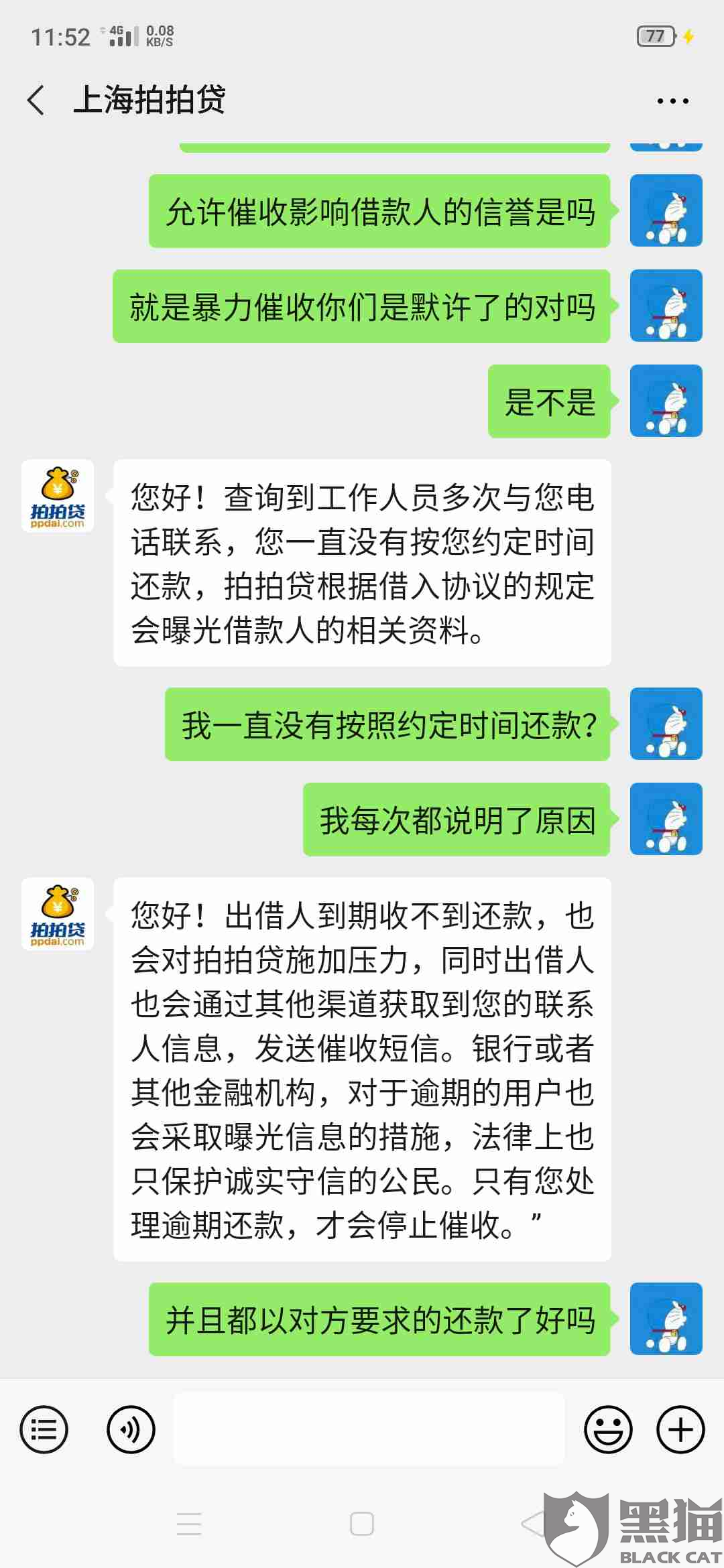 11:52 4G 0.08 KB/S 77

上海拍拍贷

允许催收影响借款人的信誉是吗

就是暴力催收你们是默许了的对吗

是不是

拍拍贷 ppdai.com

您好！查询到工作人员多次与您电话联系，您一直没有按您约定时间还款，拍拍贷根据借入协议的规定会曝光借款人的相关资料。

我一直没有按照约定时间还款？

我每次都说明了原因

拍拍贷 ppdai.com

您好！出借人到期收不到还款，也会对拍拍贷施加压力，同时出借人也会通过其他渠道获取到您的联系人信息，发送催收短信。银行或者其他金融机构，对于逾期的用户也会采取曝光信息的措施，法律上也只保护诚实守信的公民。只有您处理逾期还款，才会停止催收。”

并且都以对方要求的还款了好吗

黑猫 BLACK CAT